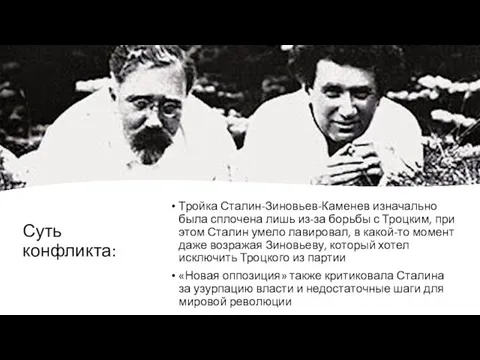 Суть конфликта:

• Тройка Сталин-Зиновьев-Каменев изначально была сплочена лишь из-за борьбы с Троцким, при этом Сталин умело лавировал, в какой-то момент даже возражая Зиновьеву, который хотел исключить Троцкого из партии

• «Новая оппозиция» также критиковала Сталина за узурпацию власти и недостаточные шаги для мировой революции